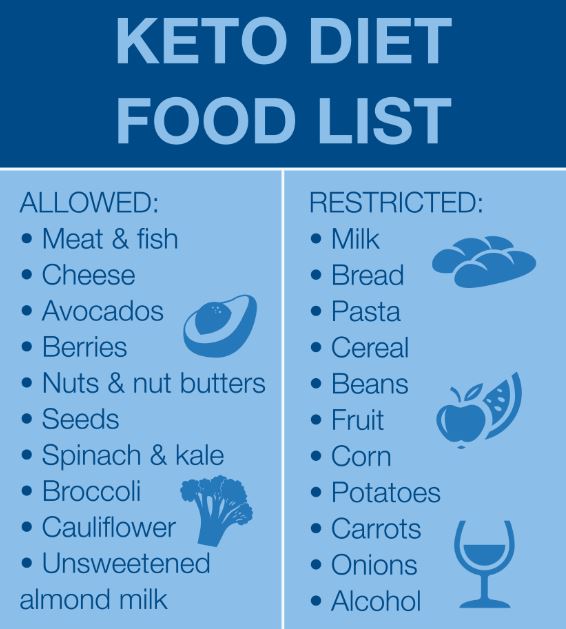 KETO DIET FOOD LIST

ALLOWED:
• Meat & fish
• Cheese
• Avocados
• Berries
• Nuts & nut butters
• Seeds
• Spinach & kale
• Broccoli
• Cauliflower
• Unsweetened almond milk

RESTRICTED:
• Milk
• Bread
• Pasta
• Cereal
• Beans
• Fruit
• Corn
• Potatoes
• Carrots
• Onions
• Alcohol